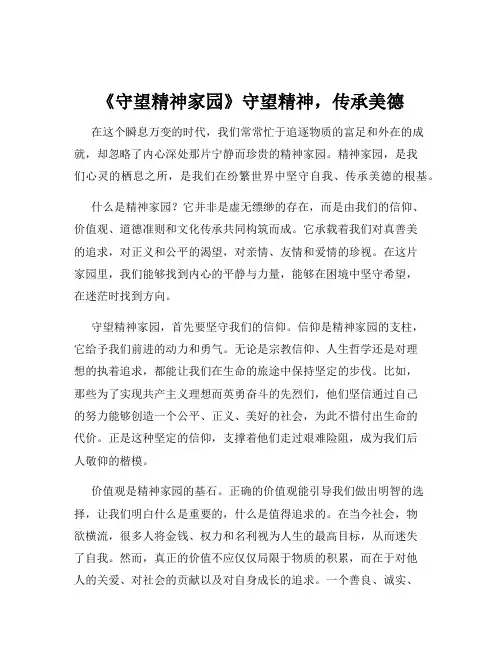 《守望精神家园》守望精神，传承美德

在这个瞬息万变的时代，我们常常忙于追逐物质的富足和外在的成就，却忽略了内心深处那片宁静而珍贵的精神家园。精神家园，是我们心灵的栖息之所，是我们在纷繁世界中坚守自我、传承美德的根基。

什么是精神家园？它并非是虚无缥缈的存在，而是由我们的信仰、价值观、道德准则和文化传承共同构筑而成。它承载着我们对真善美的追求，对正义和公平的渴望，对亲情、友情和爱情的珍视。在这片家园里，我们能够找到内心的平静与力量，能够在困境中坚守希望，在迷茫时找到方向。

守望精神家园，首先要坚守我们的信仰。信仰是精神家园的支柱，它给予我们前进的动力和勇气。无论是宗教信仰、人生哲学还是对理想的执着追求，都能让我们在生命的旅途中保持坚定的步伐。比如，那些为了实现共产主义理想而英勇奋斗的先烈们，他们坚信通过自己的努力能够创造一个公平、正义、美好的社会，为此不惜付出生命的代价。正是这种坚定的信仰，支撑着他们走过艰难险阻，成为我们后人敬仰的楷模。

价值观是精神家园的基石。正确的价值观能引导我们做出明智的选择，让我们明白什么是重要的，什么是值得追求的。在当今社会，物欲横流，很多人将金钱、权力和名利视为人生的最高目标，从而迷失了自我。然而，真正的价值不应仅仅局限于物质的积累，而在于对他人的关爱、对社会的贡献以及对自身成长的追求。一个善良、诚实、